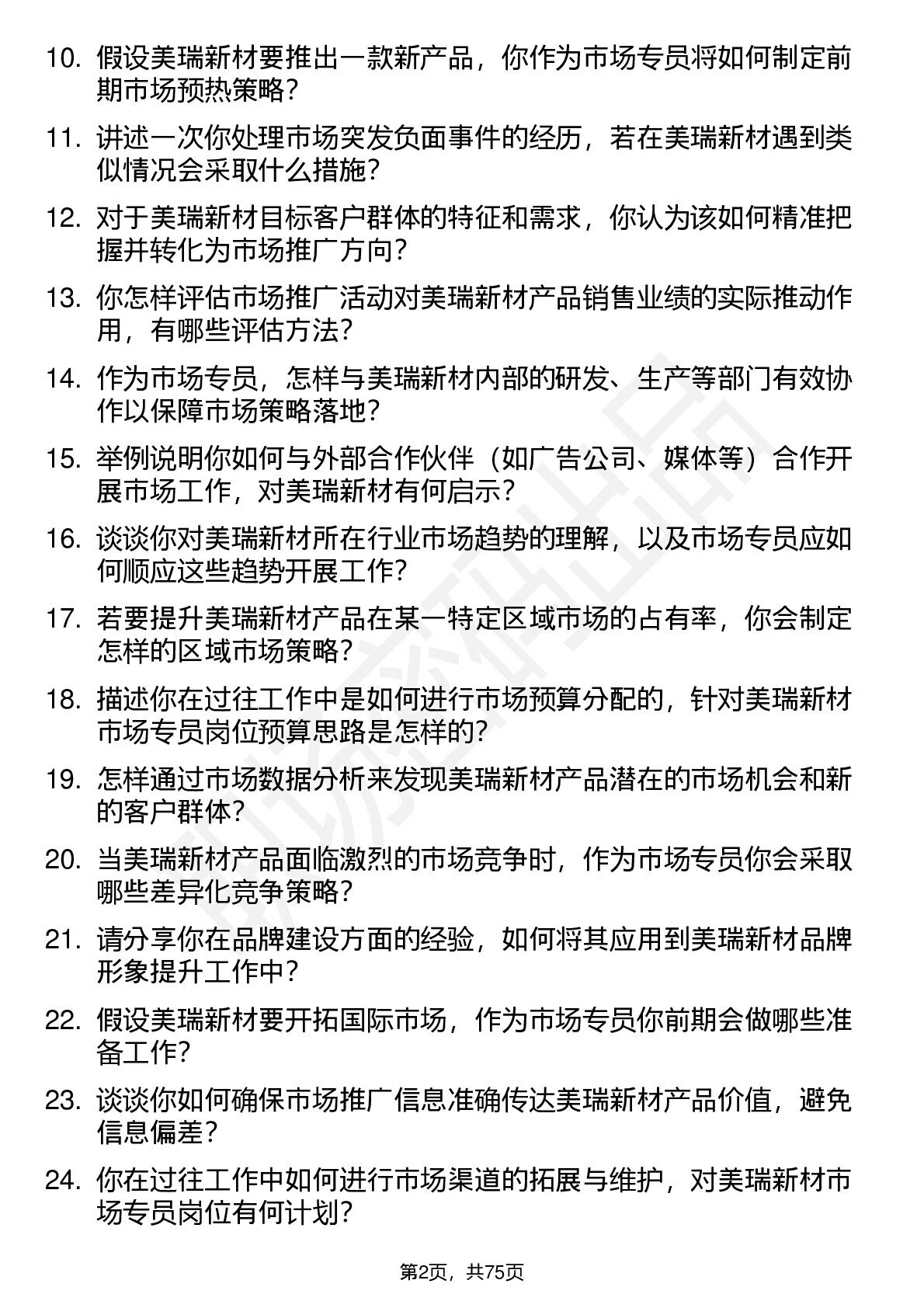 10. 假设美瑞新材要推出一款新产品，你作为市场专员将如何制定前期市场预热策略？

11. 讲述一次你处理市场突发负面事件的经历，若在美瑞新材遇到类似情况会采取什么措施？

12. 对于美瑞新材目标客户群体的特征和需求，你认为该如何精准把握并转化为市场推广方向？

13. 你怎样评估市场推广活动对美瑞新材产品销售业绩的实际推动作用，有哪些评估方法？

14. 作为市场专员，怎样与美瑞新材内部的研发、生产等部门有效协作以保障市场策略落地？

15. 举例说明你如何与外部合作伙伴（如广告公司、媒体等）合作开展市场工作，对美瑞新材有何启示？

16. 谈谈你对美瑞新材所在行业市场趋势的理解，以及市场专员应如何顺应这些趋势开展工作？

17. 若要提升美瑞新材产品在某一特定区域市场的占有率，你会制定怎样的区域市场策略？

18. 描述你在过往工作中是如何进行市场预算分配的，针对美瑞新材市场专员岗位预算思路是怎样的？

19. 怎样通过市场数据分析来发现美瑞新材产品潜在的市场机会和新的客户群体？

20. 当美瑞新材产品面临激烈的市场竞争时，作为市场专员你会采取哪些差异化竞争策略？

21. 请分享你在品牌建设方面的经验，如何将其应用到美瑞新材品牌形象提升工作中？

22. 假设美瑞新材要开拓国际市场，作为市场专员你前期会做哪些准备工作？

23. 谈谈你如何确保市场推广信息准确传达美瑞新材产品价值，避免信息偏差？

24. 你在过往工作中如何进行市场渠道的拓展与维护，对美瑞新材市场专员岗位有何计划？

第2页，共75页